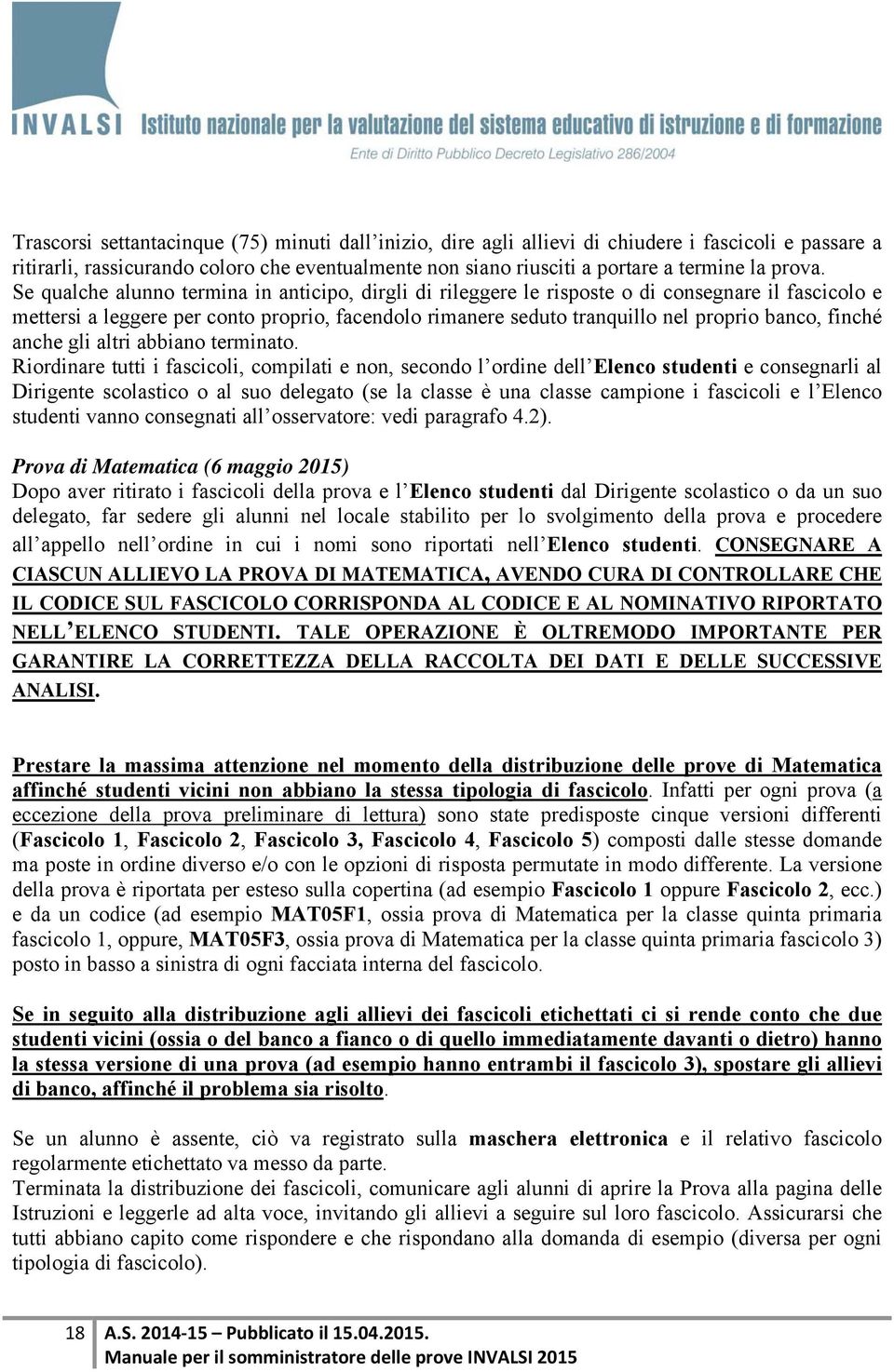 INVALSI Istituto nazionale per la valutazione del sistema educativo di istruzione e di formazione
Ente di Diritto Pubblico Decreto Legislativo 286/2004

Trascorsi settantacinque (75) minuti dall'inizio, dire agli allievi di chiudere i fascicoli e passare a ritirarli, rassicurando coloro che eventualmente non siano riusciti a portare a termine la prova. Se qualche alunno termina in anticipo, dirgli di rileggere le risposte o di consegnare il fascicolo e mettersi a leggere per conto proprio, facendolo rimanere seduto tranquillo nel proprio banco, finché anche gli altri abbiano terminato.
Riordinare tutti i fascicoli, compilati e non, secondo l'ordine dell'Elenco studenti e consegnarli al Dirigente scolastico o al suo delegato (se la classe è una classe campione i fascicoli e l'Elenco studenti vanno consegnati all'osservatore: vedi paragrafo 4.2).

Prova di Matematica (6 maggio 2015)
Dopo aver ritirato i fascicoli della prova e l'Elenco studenti dal Dirigente scolastico o da un suo delegato, far sedere gli alunni nel locale stabilito per lo svolgimento della prova e procedere all'appello nell'ordine in cui i nomi sono riportati nell'Elenco studenti. CONSEGNARE A CIASCUN ALLIEVO LA PROVA DI MATEMATICA, AVENDO CURA DI CONTROLLARE CHE IL CODICE SUL FASCICOLO CORRISPONDA AL CODICE E AL NOMINATIVO RIPORTATO NELL'ELENCO STUDENTI. TALE OPERAZIONE È OLTREMODO IMPORTANTE PER GARANTIRE LA CORRETTEZZA DELLA RACCOLTA DEI DATI E DELLE SUCCESSIVE ANALISI.

Prestare la massima attenzione nel momento della distribuzione delle prove di Matematica affinché studenti vicini non abbiano la stessa tipologia di fascicolo. Infatti per ogni prova (a eccezione della prova preliminare di lettura) sono state predisposte cinque versioni differenti (Fascicolo 1, Fascicolo 2, Fascicolo 3, Fascicolo 4, Fascicolo 5) composti dalle stesse domande ma poste in ordine diverso e/o con le opzioni di risposta permutate in modo differente. La versione della prova è riportata per esteso sulla copertina (ad esempio Fascicolo 1 oppure Fascicolo 2, ecc.) e da un codice (ad esempio MAT05F1, ossia prova di Matematica per la classe quinta primaria fascicolo 1, oppure, MAT05F3, ossia prova di Matematica per la classe quinta primaria fascicolo 3) posto in basso a sinistra di ogni facciata interna del fascicolo.

Se in seguito alla distribuzione agli allievi dei fascicoli etichettati ci si rende conto che due studenti vicini (ossia o del banco a fianco o di quello immediatamente davanti o dietro) hanno la stessa versione di una prova (ad esempio hanno entrambi il fascicolo 3), spostare gli allievi di banco, affinché il problema sia risolto.

Se un alunno è assente, ciò va registrato sulla maschera elettronica e il relativo fascicolo regolarmente etichettato va messo da parte.
Terminata la distribuzione dei fascicoli, comunicare agli alunni di aprire la Prova alla pagina delle Istruzioni e leggerle ad alta voce, invitando gli allievi a seguire sul loro fascicolo. Assicurarsi che tutti abbiano capito come rispondere e che rispondano alla domanda di esempio (diversa per ogni tipologia di fascicolo).

18 A.S. 2014-15 – Pubblicato il 15.04.2015.
Manuale per il somministratore delle prove INVALSI 2015